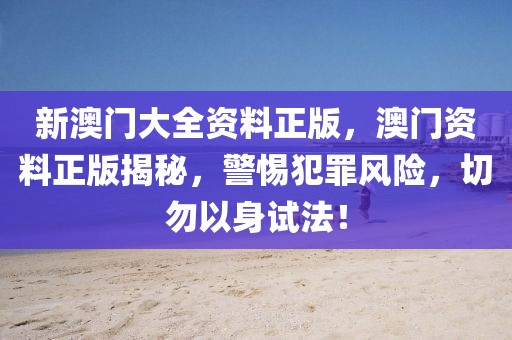 新澳门大全资料正版，澳门资料正版揭秘，警惕犯罪风险，切勿以身试法！